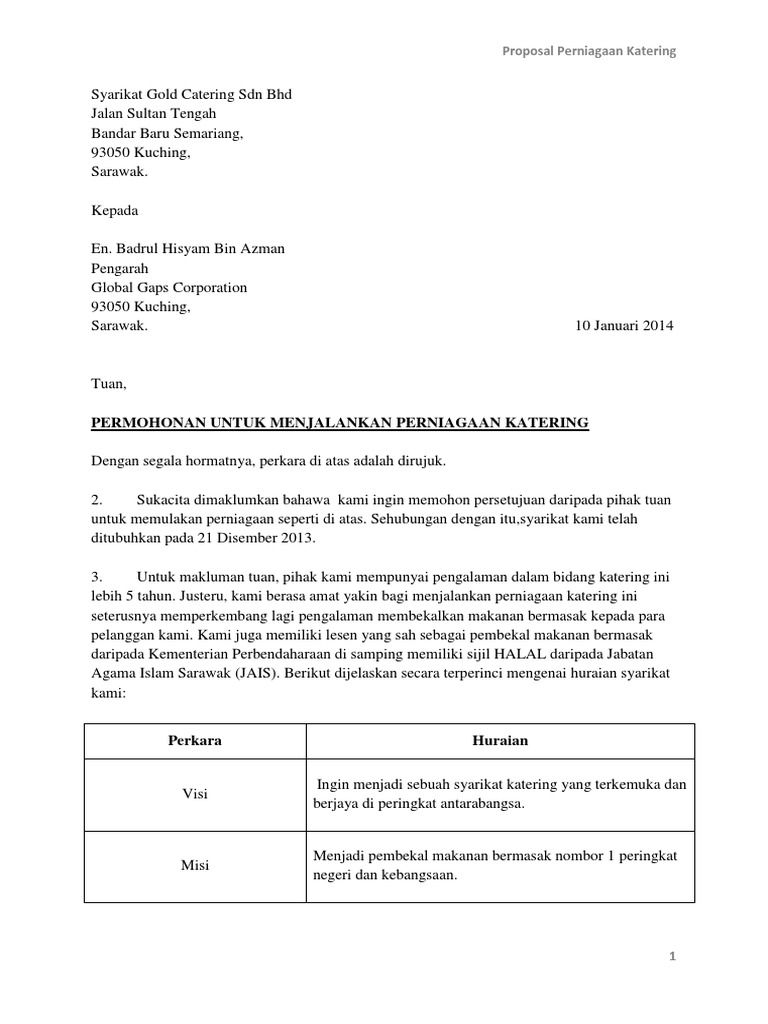 Proposal Perniagaan Katering

Syarikat Gold Catering Sdn Bhd
Jalan Sultan Tengah
Bandar Baru Semariang,
93050 Kuching,
Sarawak.

Kepada

En. Badrul Hisyam Bin Azman
Pengarah
Global Gaps Corporation
93050 Kuching,
Sarawak.

10 Januari 2014

Tuan,

PERMOHONAN UNTUK MENJALANKAN PERNIAGAAN KATERING

Dengan segala hormatnya, perkara di atas adalah dirujuk.

2. Sukacita dimaklumkan bahawa kami ingin memohon persetujuan daripada pihak tuan untuk memulakan perniagaan seperti di atas. Sehubungan dengan itu,syarikat kami telah ditubuhkan pada 21 Disember 2013.

3. Untuk makluman tuan, pihak kami mempunyai pengalaman dalam bidang katering ini lebih 5 tahun. Justeru, kami berasa amat yakin bagi menjalankan perniagaan katering ini seterusnya memperkembang lagi pengalaman membekalkan makanan bermasak kepada para pelanggan kami. Kami juga memiliki lesen yang sah sebagai pembekal makanan bermasak daripada Kementerian Perbendaharaan di samping memiliki sijil HALAL daripada Jabatan Agama Islam Sarawak (JAIS). Berikut dijelaskan secara terperinci mengenai huraian syarikat kami:

| Perkara | Huraian |
|---|---|
| Visi | Ingin menjadi sebuah syarikat katering yang terkemuka dan berjaya di peringkat antarabangsa. |
| Misi | Menjadi pembekal makanan bermasak nombor 1 peringkat negeri dan kebangsaan. |

1